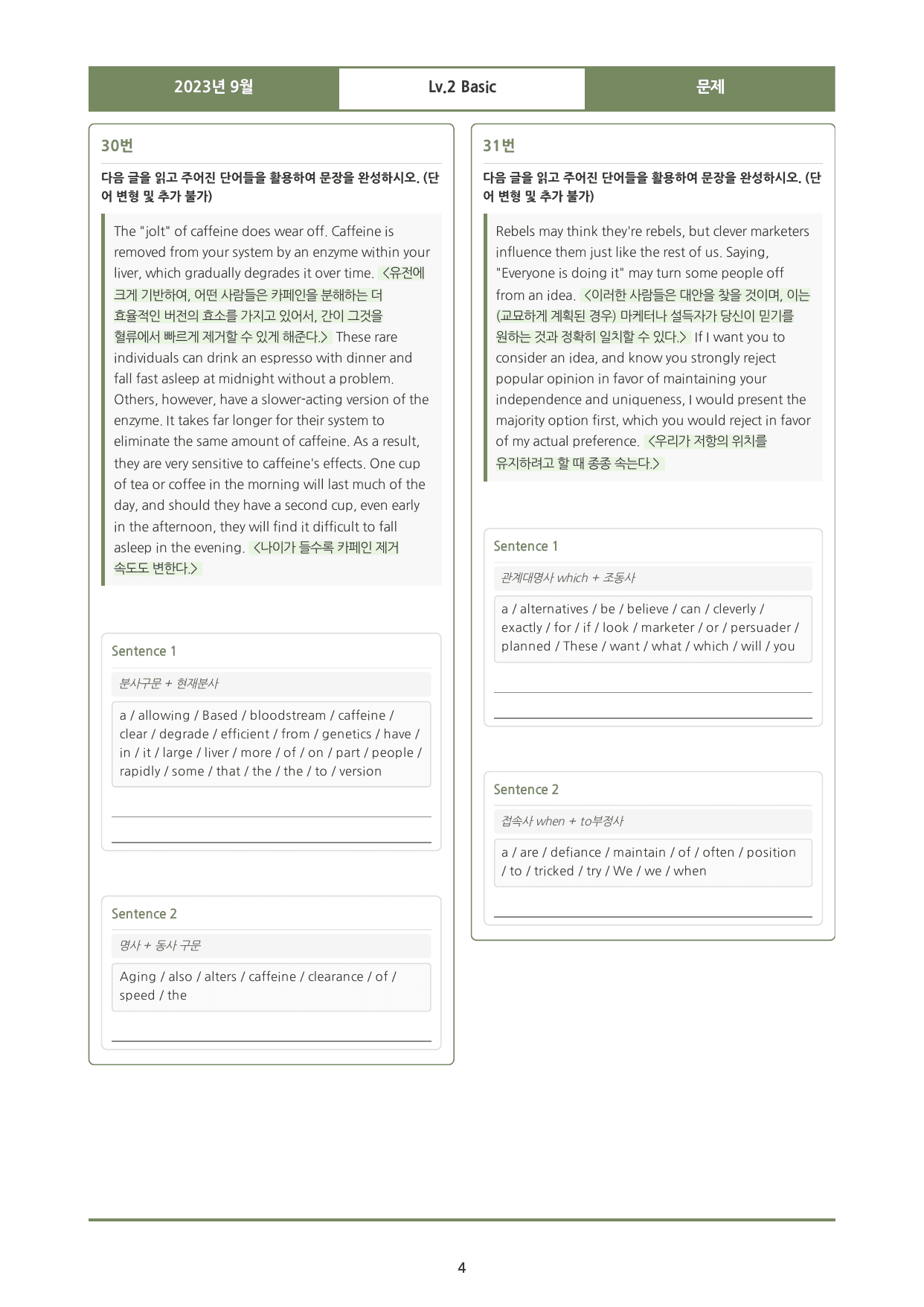 2023년 9월 Lv.2 Basic 문제

30번

다음 글을 읽고 주어진 단어들을 활용하여 문장을 완성하시오. (단어 변형 및 추가 불가)

The "jolt" of caffeine does wear off. Caffeine is removed from your system by an enzyme within your liver, which gradually degrades it over time. <유전에 크게 기반하여, 어떤 사람들은 카페인을 분해하는 더 효율적인 버전의 효소를 가지고 있어서, 간이 그것을 혈류에서 빠르게 제거할 수 있게 해준다.> These rare individuals can drink an espresso with dinner and fall fast asleep at midnight without a problem. Others, however, have a slower-acting version of the enzyme. It takes far longer for their system to eliminate the same amount of caffeine. As a result, they are very sensitive to caffeine's effects. One cup of tea or coffee in the morning will last much of the day, and should they have a second cup, even early in the afternoon, they will find it difficult to fall asleep in the evening. <나이가 들수록 카페인 제거 속도도 변한다.>

Sentence 1

분사구문 + 현재분사

a / allowing / Based / bloodstream / caffeine / clear / degrade / efficient / from / genetics / have / in / it / large / liver / more / of / on / part / people / rapidly / some / that / the / the / to / version

____

____

Sentence 2

명사 + 동사 구문

Aging / also / alters / caffeine / clearance / of / speed / the

____

31번

다음 글을 읽고 주어진 단어들을 활용하여 문장을 완성하시오. (단어 변형 및 추가 불가)

Rebels may think they're rebels, but clever marketers influence them just like the rest of us. Saying, "Everyone is doing it" may turn some people off from an idea. <이러한 사람들은 대안을 찾을 것이며, 이는 (교묘하게 계획된 경우) 마케터나 설득자가 당신이 믿기를 원하는 것과 정확히 일치할 수 있다.> If I want you to consider an idea, and know you strongly reject popular opinion in favor of maintaining your independence and uniqueness, I would present the majority option first, which you would reject in favor of my actual preference. <우리가 저항의 위치를 유지하려고 할 때 종종 속는다.>

Sentence 1

관계대명사 which + 조동사

a / alternatives / be / believe / can / cleverly / exactly / for / if / look / marketer / or / persuader / planned / These / want / what / which / will / you

____

____

Sentence 2

접속사 when + to부정사

a / are / defiance / maintain / of / often / position / to / tricked / try / We / we / when

____

4